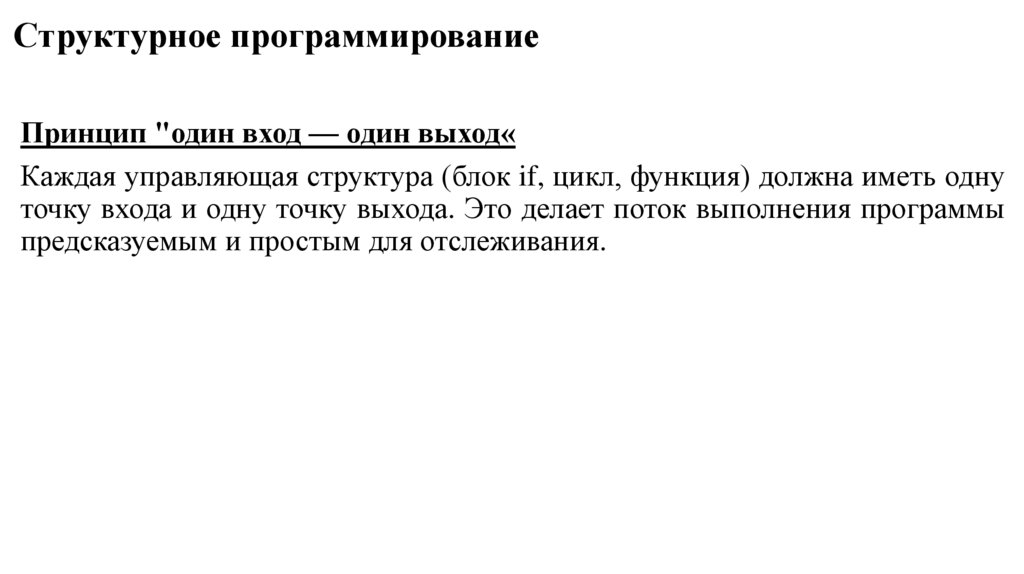 Структурное программирование

Принцип "один вход — один выход«

Каждая управляющая структура (блок if, цикл, функция) должна иметь одну точку входа и одну точку выхода. Это делает поток выполнения программы предсказуемым и простым для отслеживания.